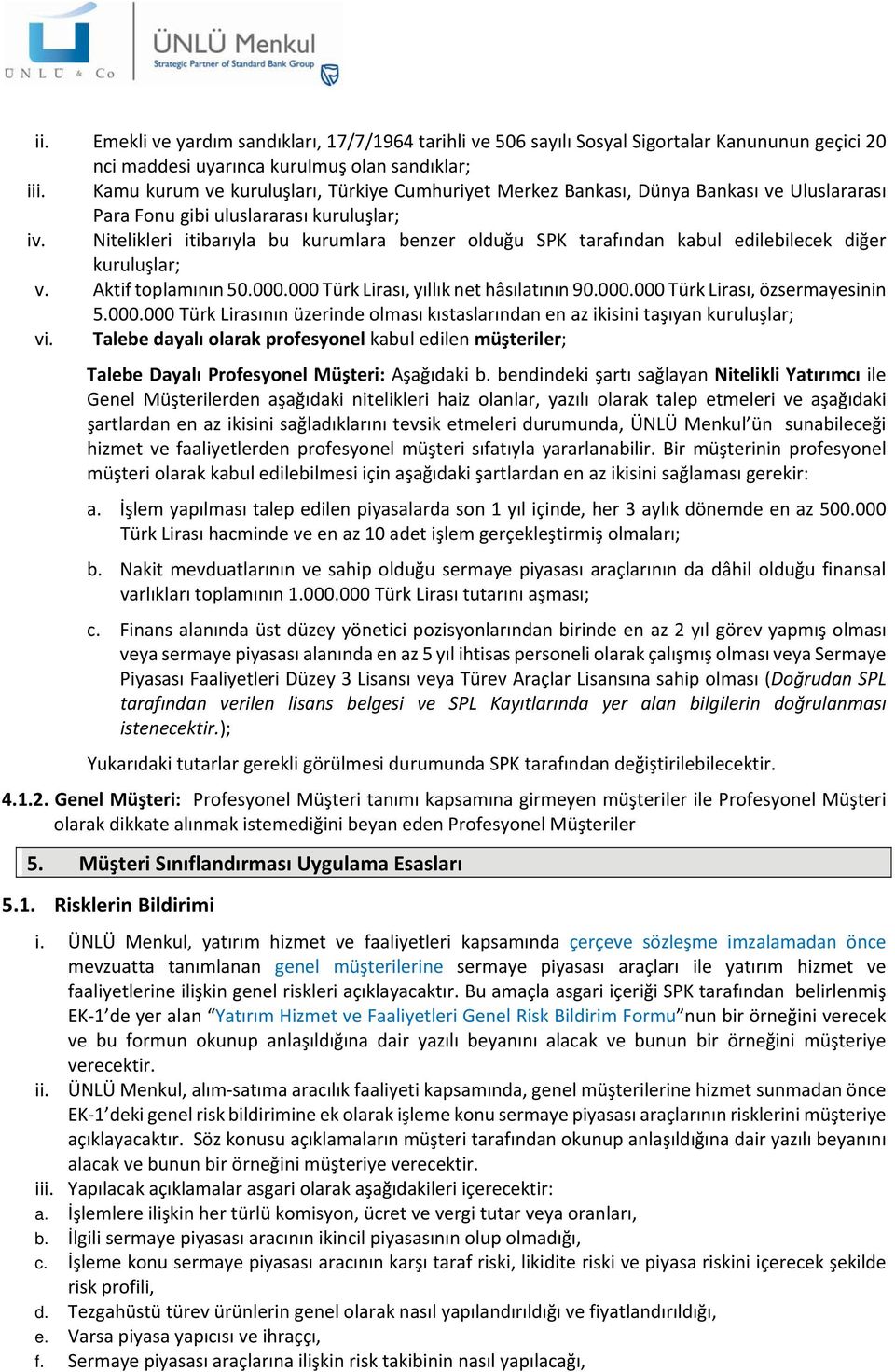 UNLU & Co

ÜNLÜ Menkul
Strategic Partner of Standard Bank Group

ii. Emekli ve yardım sandıkları, 17/7/1964 tarihli ve 506 sayılı Sosyal Sigortalar Kanununun geçici 20 nci maddesi uyarınca kurulmuş olan sandıklar;
iii. Kamu kurum ve kuruluşları, Türkiye Cumhuriyet Merkez Bankası, Dünya Bankası ve Uluslararası Para Fonu gibi uluslararası kuruluşlar;
iv. Nitelikleri itibarıyla bu kurumlara benzer olduğu SPK tarafından kabul edilebilecek diğer kuruluşlar;
v. Aktif toplamının 50.000.000 Türk Lirası, yıllık net hâsılatının 90.000.000 Türk Lirası, özsermayesinin 5.000.000 Türk Lirasının üzerinde olması kıstaslarından en az ikisini taşıyan kuruluşlar;
vi. Talebe dayalı olarak profesyonel kabul edilen müşteriler;

Talebe Dayalı Profesyonel Müşteri: Aşağıdaki b. bendindeki şartı sağlayan Nitelikli Yatırımcı ile Genel Müşterilerden aşağıdaki nitelikleri haiz olanlar, yazılı olarak talep etmeleri ve aşağıdaki şartlardan en az ikisini sağladıklarını tevsik etmeleri durumunda, ÜNLÜ Menkul'ün sunabileceği hizmet ve faaliyetlerden profesyonel müşteri sıfatıyla yararlanabilir. Bir müşterinin profesyonel müşteri olarak kabul edilebilmesi için aşağıdaki şartlardan en az ikisini sağlaması gerekir:

a. İşlem yapılması talep edilen piyasalarda son 1 yıl içinde, her 3 aylık dönemde en az 500.000 Türk Lirası hacminde ve en az 10 adet işlem gerçekleştirmiş olmaları;

b. Nakit mevduatlarının ve sahip olduğu sermaye piyasası araçlarının da dâhil olduğu finansal varlıkları toplamının 1.000.000 Türk Lirası tutarını aşması;

c. Finans alanında üst düzey yönetici pozisyonlarından birinde en az 2 yıl görev yapmış olması veya sermaye piyasası alanında en az 5 yıl ihtisas personeli olarak çalışmış olması veya Sermaye Piyasası Faaliyetleri Düzey 3 Lisansı veya Türev Araçlar Lisansına sahip olması (Doğrudan SPL tarafından verilen lisans belgesi ve SPL Kayıtlarında yer alan bilgilerin doğrulanması istenecektir.);

Yukarıdaki tutarlar gerekli görülmesi durumunda SPK tarafından değiştirilebilecektir.

4.1.2. Genel Müşteri: Profesyonel Müşteri tanımı kapsamına girmeyen müşteriler ile Profesyonel Müşteri olarak dikkate alınmak istemediğini beyan eden Profesyonel Müşteriler

5. Müşteri Sınıflandırması Uygulama Esasları

5.1. Risklerin Bildirimi

i. ÜNLÜ Menkul, yatırım hizmet ve faaliyetleri kapsamında çerçeve sözleşme imzalamadan önce mevzuatta tanımlanan genel müşterilerine sermaye piyasası araçları ile yatırım hizmet ve faaliyetlerine ilişkin genel riskleri açıklayacaktır. Bu amaçla asgari içeriği SPK tarafından belirlenmiş EK-1'de yer alan "Yatırım Hizmet ve Faaliyetleri Genel Risk Bildirim Formu"nun bir örneğini verecek ve bu formun okunup anlaşıldığına dair yazılı beyanını alacak ve bunun bir örneğini müşteriye verecektir.
ii. ÜNLÜ Menkul, alım-satıma aracılık faaliyeti kapsamında, genel müşterilerine hizmet sunmadan önce EK-1'deki genel risk bildirimine ek olarak işleme konu sermaye piyasası araçlarının risklerini müşteriye açıklayacaktır. Söz konusu açıklamaların müşteri tarafından okunup anlaşıldığına dair yazılı beyanını alacak ve bunun bir örneğini müşteriye verecektir.
iii. Yapılacak açıklamalar asgari olarak aşağıdakileri içerecektir:
a. İşlemlere ilişkin her türlü komisyon, ücret ve vergi tutar veya oranları,
b. İlgili sermaye piyasası aracının ikincil piyasasının olup olmadığı,
c. İşleme konu sermaye piyasası aracının karşı taraf riski, likidite riski ve piyasa riskini içerecek şekilde risk profili,
d. Tezgahüstü türev ürünlerin genel olarak nasıl yapılandırıldığı ve fiyatlandırıldığı,
e. Varsa piyasa yapıcısı ve ihraççı,
f. Sermaye piyasası araçlarına ilişkin risk takibinin nasıl yapılacağı,